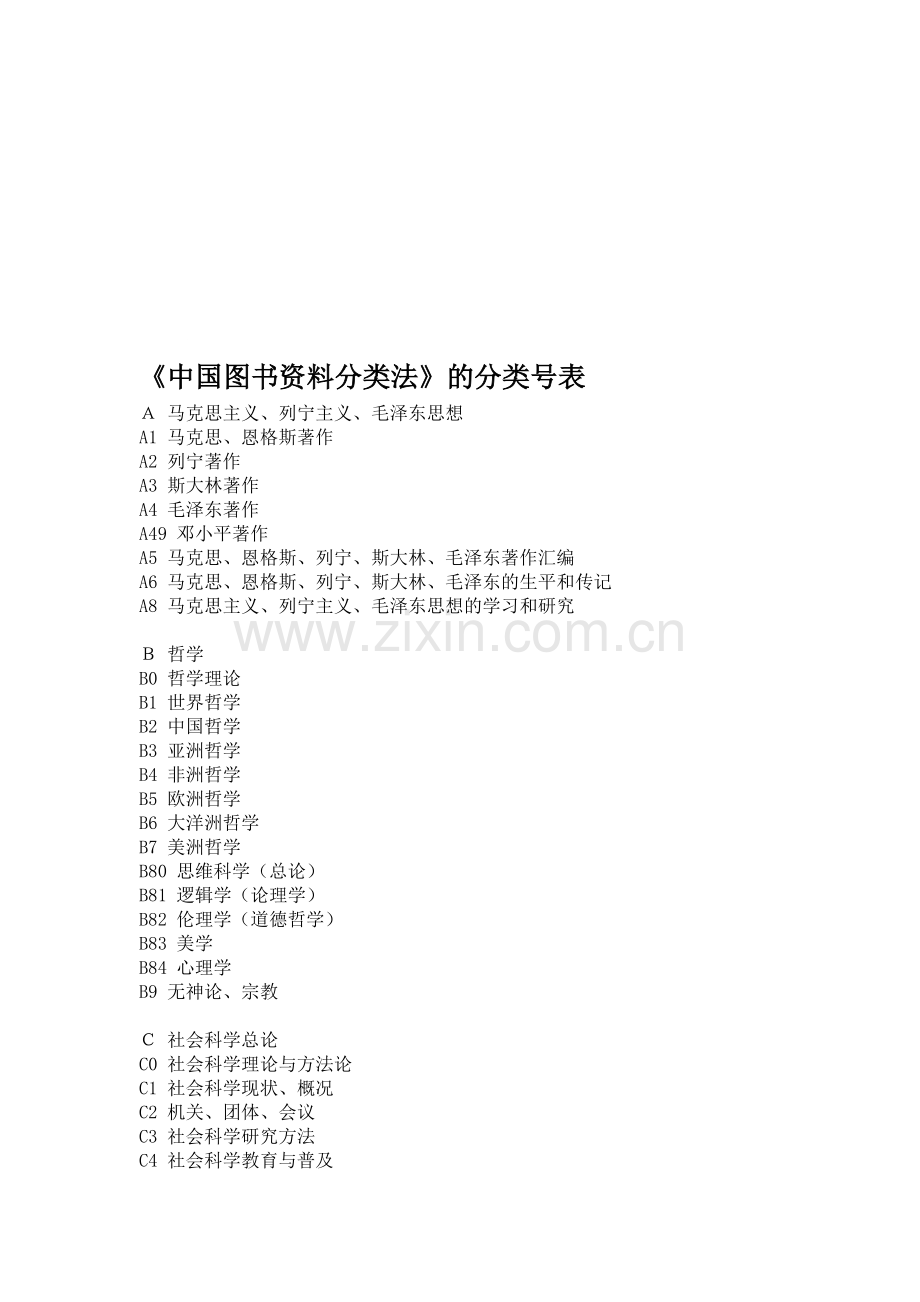 《中国图书资料分类法》的分类号表

A 马克思主义、列宁主义、毛泽东思想
A1 马克思、恩格斯著作
A2 列宁著作
A3 斯大林著作
A4 毛泽东著作
A49 邓小平著作
A5 马克思、恩格斯、列宁、斯大林、毛泽东著作汇编
A6 马克思、恩格斯、列宁、斯大林、毛泽东的生平和传记
A8 马克思主义、列宁主义、毛泽东思想的学习和研究

www.zixin.com.cn

B 哲学
B0 哲学理论
B1 世界哲学
B2 中国哲学
B3 亚洲哲学
B4 非洲哲学
B5 欧洲哲学
B6 大洋洲哲学
B7 美洲哲学
B80 思维科学（总论）
B81 逻辑学（论理学）
B82 伦理学（道德哲学）
B83 美学
B84 心理学
B9 无神论、宗教

C 社会科学总论
C0 社会科学理论与方法论
C1 社会科学现状、概况
C2 机关、团体、会议
C3 社会科学研究方法
C4 社会科学教育与普及